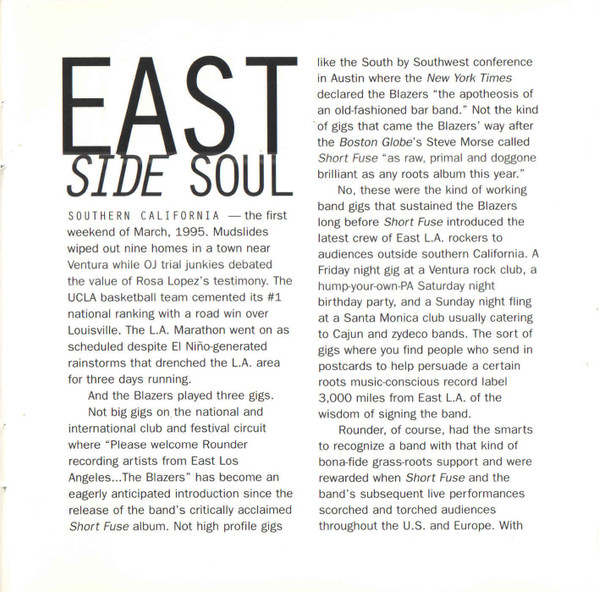 EAST
SIDE SOUL

SOUTHERN CALIFORNIA — the first weekend of March, 1995. Mudslides wiped out nine homes in a town near Ventura while OJ trial junkies debated the value of Rosa Lopez's testimony. The UCLA basketball team cemented its #1 national ranking with a road win over Louisville. The L.A. Marathon went on as scheduled despite El Niño-generated rainstorms that drenched the L.A. area for three days running.

And the Blazers played three gigs.

Not big gigs on the national and international club and festival circuit where "Please welcome Rounder recording artists from East Los Angeles...The Blazers" has become an eagerly anticipated introduction since the release of the band's critically acclaimed Short Fuse album. Not high profile gigs like the South by Southwest conference in Austin where the New York Times declared the Blazers "the apotheosis of an old-fashioned bar band." Not the kind of gigs that came the Blazers' way after the Boston Globe's Steve Morse called Short Fuse "as raw, primal and doggone brilliant as any roots album this year."

No, these were the kind of working band gigs that sustained the Blazers long before Short Fuse introduced the latest crew of East L.A. rockers to audiences outside southern California. A Friday night gig at a Ventura rock club, a hump-your-own-PA Saturday night birthday party, and a Sunday night fling at a Santa Monica club usually catering to Cajun and zydeco bands. The sort of gigs where you find people who send in postcards to help persuade a certain roots music-conscious record label 3,000 miles from East L.A. of the wisdom of signing the band.

Rounder, of course, had the smarts to recognize a band with that kind of bona-fide grass-roots support and were rewarded when Short Fuse and the band's subsequent live performances scorched and torched audiences throughout the U.S. and Europe. With